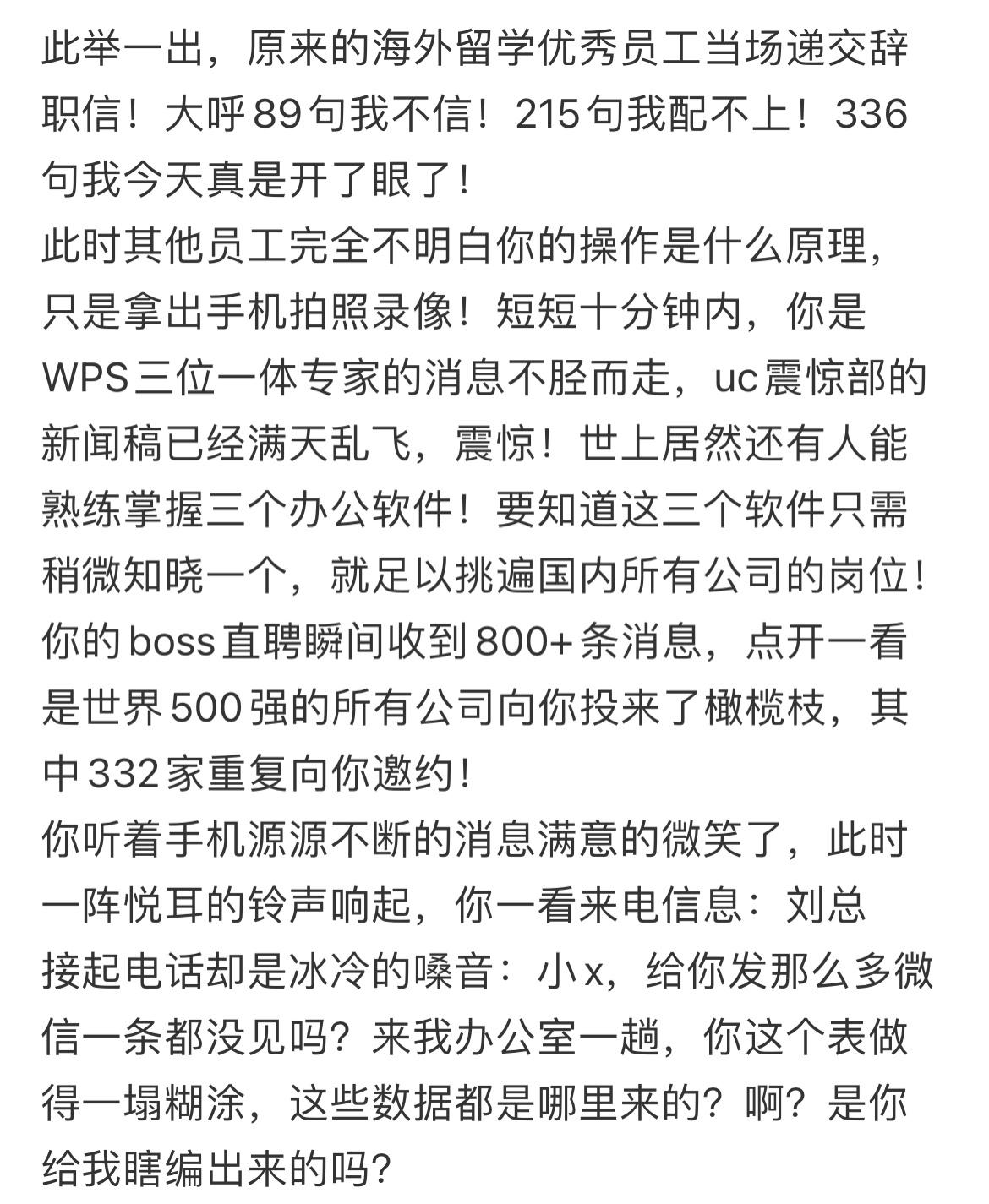 此举一出，原来的海外留学优秀员工当场递交辞职信！大呼89句我不信！215句我配不上！336句我今天真是开了眼了！
此时其他员工完全不明白你的操作是什么原理，只是拿出手机拍照录像！短短十分钟内，你是WPS三位一体专家的消息不胫而走，uc震惊部的新闻稿已经满天乱飞，震惊！世上居然还有人能熟练掌握三个办公软件！要知道这三个软件只需稍微知晓一个，就足以挑遍国内所有公司的岗位！你的boss直聘瞬间收到800+条消息，点开一看是世界500强的所有公司向你投来了橄榄枝，其中332家重复向你邀约！
你听着手机源源不断的消息满意的微笑了，此时一阵悦耳的铃声响起，你一看来电信息：刘总
接起电话却是冰冷的嗓音：小x，给你发那么多微信一条都没见吗？来我办公室一趟，你这个表做得一塌糊涂，这些数据都是哪里来的？啊？是你给我瞎编出来的吗？